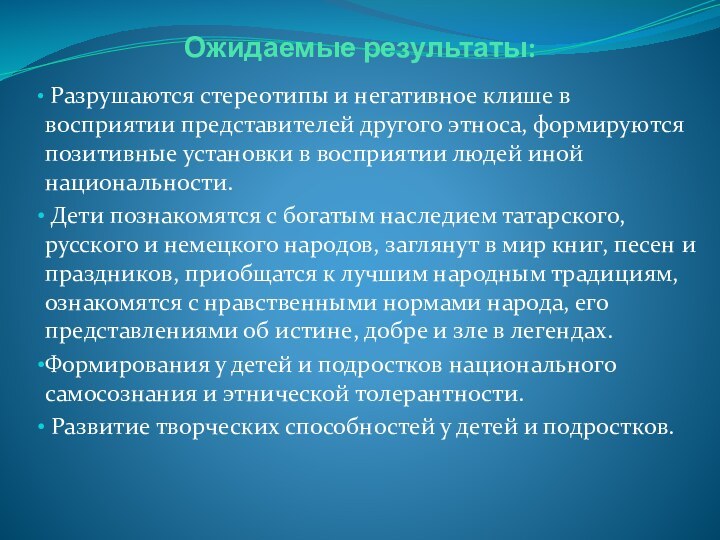 Ожидаемые результаты:

• Разрушаются стереотипы и негативное клише в восприятии представителей другого этноса, формируются позитивные установки в восприятии людей иной национальности.

• Дети познакомятся с богатым наследием татарского, русского и немецкого народов, заглянут в мир книг, песен и праздников, приобщатся к лучшим народным традициям, ознакомятся с нравственными нормами народа, его представлениями об истине, добре и зле в легендах.

•Формирования у детей и подростков национального самосознания и этнической толерантности.

• Развитие творческих способностей у детей и подростков.